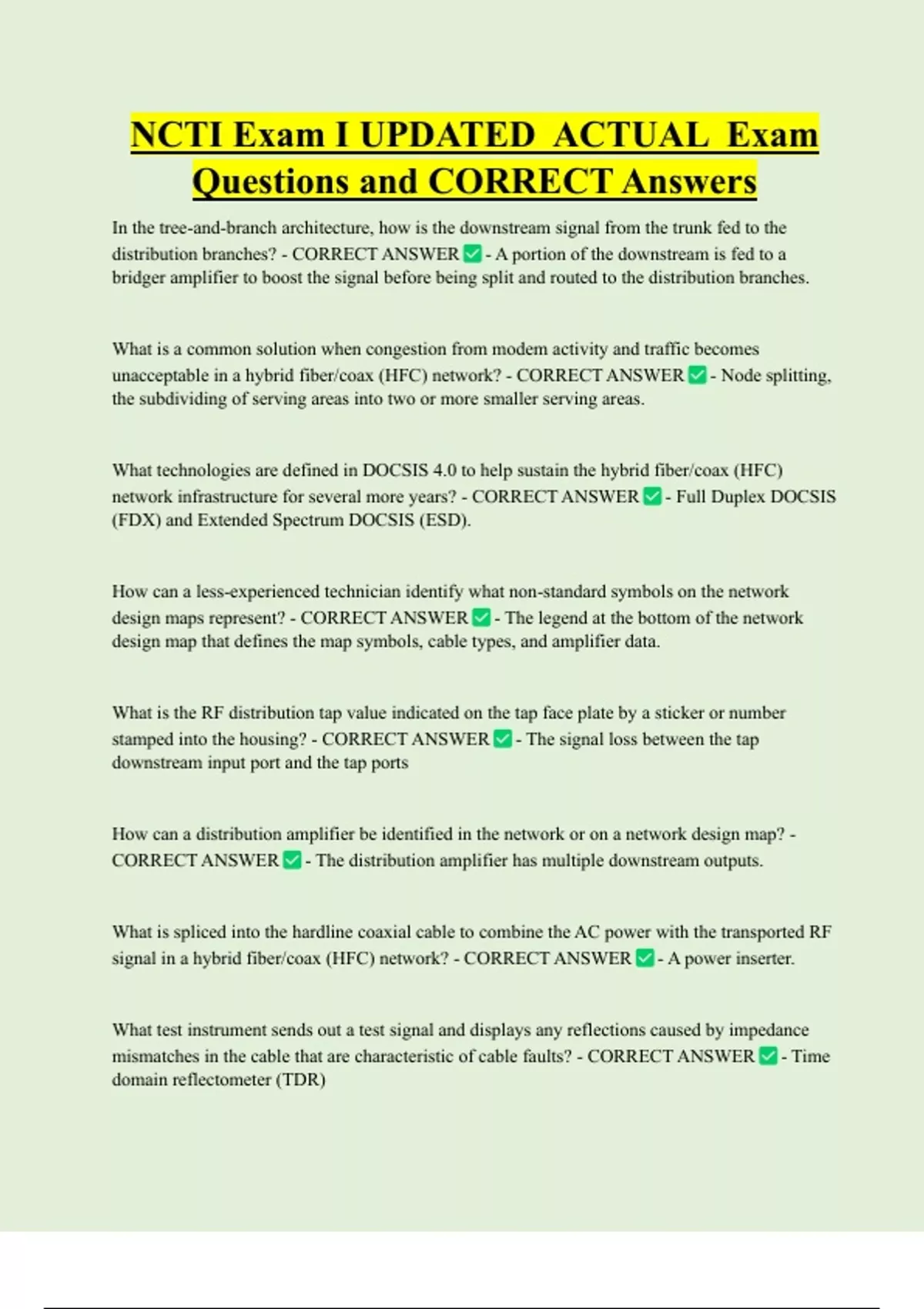 NCTI Exam I UPDATED ACTUAL Exam Questions and CORRECT Answers

In the tree-and-branch architecture, how is the downstream signal from the trunk fed to the distribution branches? - CORRECT ANSWER ✅ - A portion of the downstream is fed to a bridger amplifier to boost the signal before being split and routed to the distribution branches.

What is a common solution when congestion from modem activity and traffic becomes unacceptable in a hybrid fiber/coax (HFC) network? - CORRECT ANSWER ✅ - Node splitting, the subdividing of serving areas into two or more smaller serving areas.

What technologies are defined in DOCSIS 4.0 to help sustain the hybrid fiber/coax (HFC) network infrastructure for several more years? - CORRECT ANSWER ✅ - Full Duplex DOCSIS (FDX) and Extended Spectrum DOCSIS (ESD).

How can a less-experienced technician identify what non-standard symbols on the network design maps represent? - CORRECT ANSWER ✅ - The legend at the bottom of the network design map that defines the map symbols, cable types, and amplifier data.

What is the RF distribution tap value indicated on the tap face plate by a sticker or number stamped into the housing? - CORRECT ANSWER ✅ - The signal loss between the tap downstream input port and the tap ports

How can a distribution amplifier be identified in the network or on a network design map? - CORRECT ANSWER ✅ - The distribution amplifier has multiple downstream outputs.

What is spliced into the hardline coaxial cable to combine the AC power with the transported RF signal in a hybrid fiber/coax (HFC) network? - CORRECT ANSWER ✅ - A power inserter.

What test instrument sends out a test signal and displays any reflections caused by impedance mismatches in the cable that are characteristic of cable faults? - CORRECT ANSWER ✅ - Time domain reflectometer (TDR)